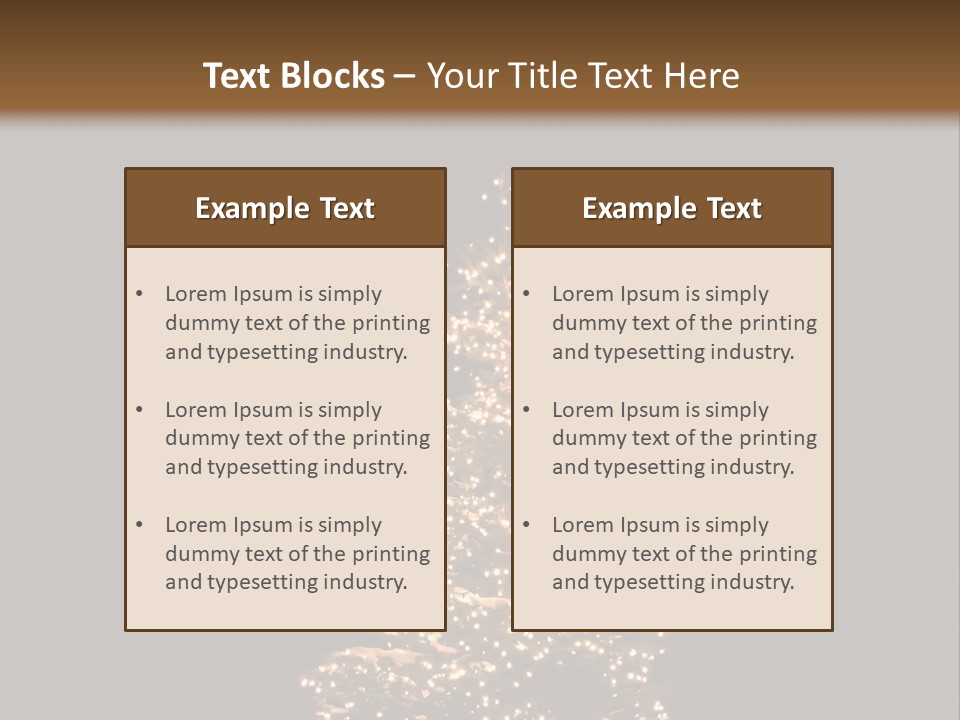 Text Blocks – Your Title Text Here

Example Text

• Lorem Ipsum is simply dummy text of the printing and typesetting industry.

• Lorem Ipsum is simply dummy text of the printing and typesetting industry.

• Lorem Ipsum is simply dummy text of the printing and typesetting industry.

Example Text

• Lorem Ipsum is simply dummy text of the printing and typesetting industry.

• Lorem Ipsum is simply dummy text of the printing and typesetting industry.

• Lorem Ipsum is simply dummy text of the printing and typesetting industry.